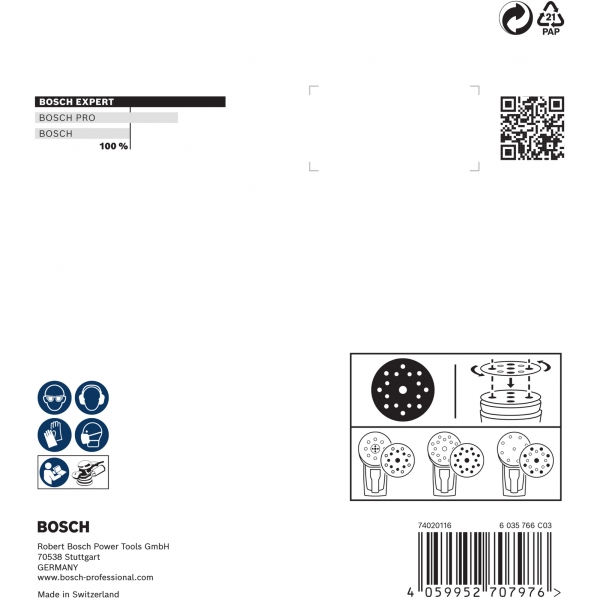 21
PAP

BOSCH EXPERT
BOSCH PRO
BOSCH
100 %

BOSCH

Robert Bosch Power Tools GmbH
70538 Stuttgart
GERMANY
www.bosch-professional.com

Made in Switzerland

74020116
6 035 766 C03

4 059952 707976 >